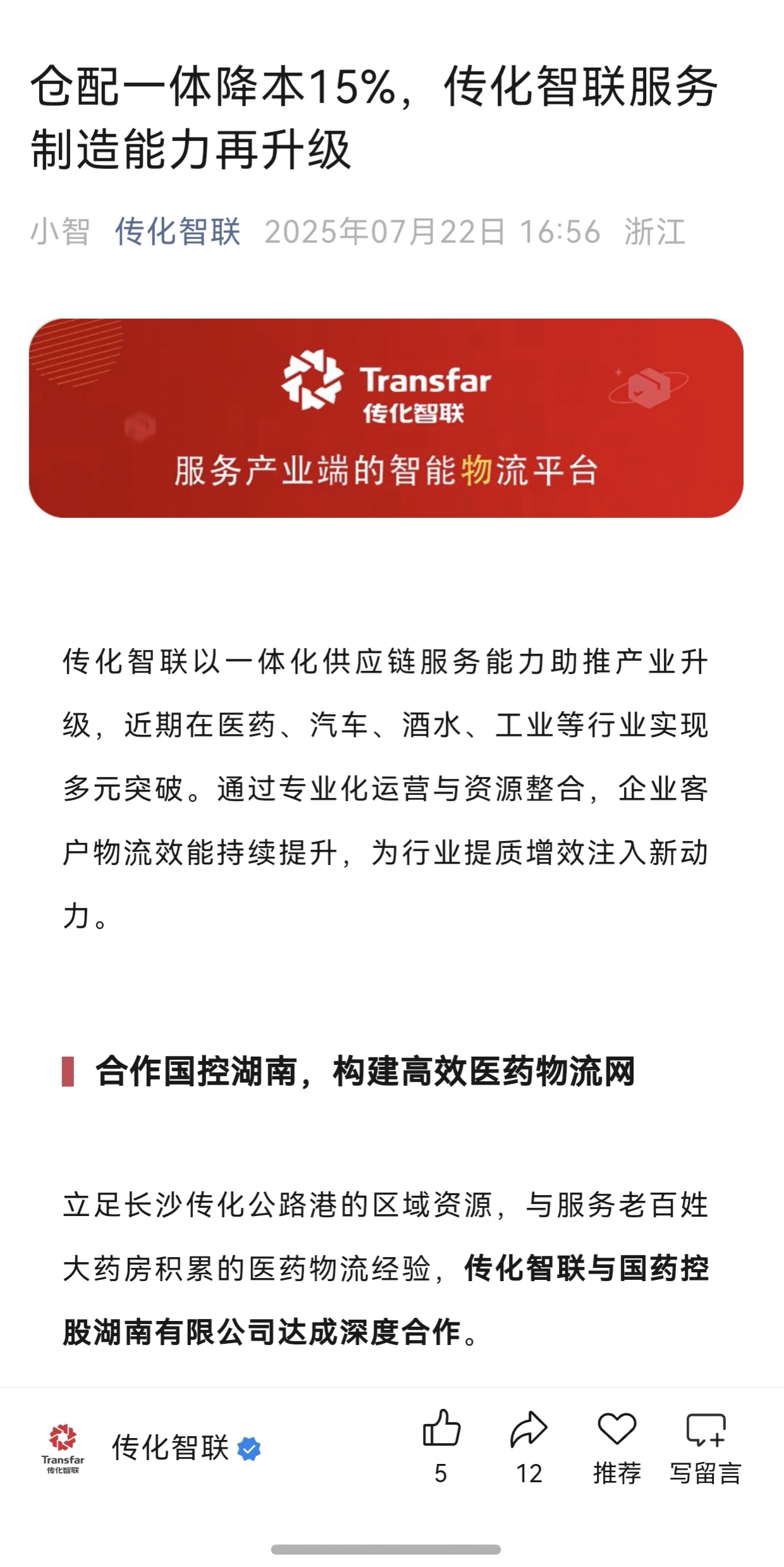 仓配一体降本15%，传化智联服务制造能力再升级

小智 传化智联 2025年07月22日 16:56 浙江

Transfar
传化智联
服务产业端的智能物流平台

传化智联以一体化供应链服务能力助推产业升级，近期在医药、汽车、酒水、工业等行业实现多元突破。通过专业化运营与资源整合，企业客户物流效能持续提升，为行业提质增效注入新动力。

合作国控湖南，构建高效医药物流网

立足长沙传化公路港的区域资源，与服务老百姓大药房积累的医药物流经验，传化智联与国药控股湖南有限公司达成深度合作。

Transfar
传化智联
传化智联
5
12
推荐
写留言